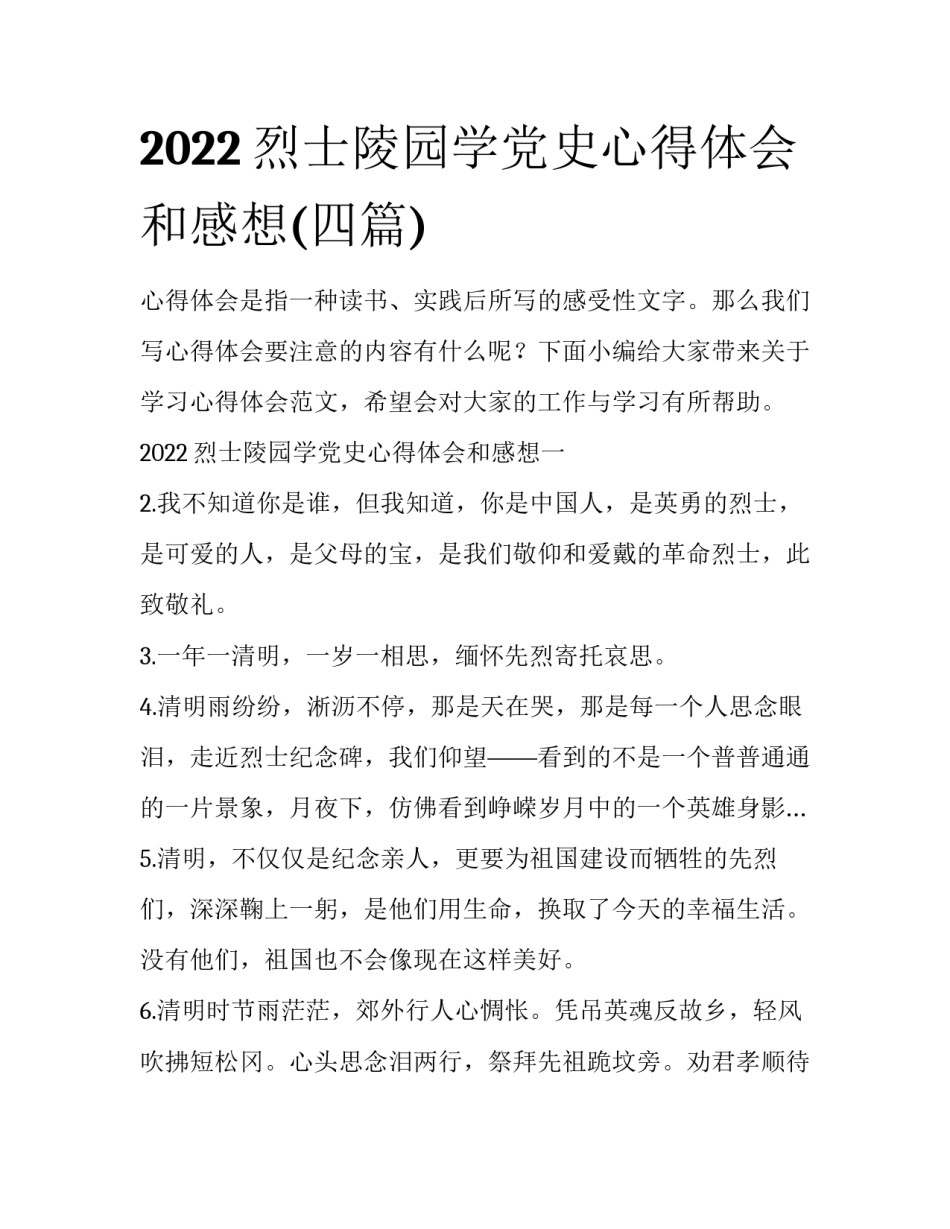 2022 烈士陵园学党史心得体会和感想(四篇)

心得体会是指一种读书、实践后所写的感受性文字。那么我们写心得体会要注意的内容有什么呢？下面小编给大家带来关于学习心得体会范文，希望会对大家的工作与学习有所帮助。

2022 烈士陵园学党史心得体会和感想一

2.我不知道你是谁，但我知道，你是中国人，是英勇的烈士，是可爱的人，是父母的宝，是我们敬仰和爱戴的革命烈士，此致敬礼。

3.一年一清明，一岁一相思，缅怀先烈寄托哀思。

4.清明雨纷纷，淅沥不停，那是天在哭，那是每一个人思念眼泪，走近烈士纪念碑，我们仰望——看到的不是一个普普通通的一片景象，月夜下，仿佛看到峥嵘岁月中的一个英雄身影...

5.清明，不仅仅是纪念亲人，更要为祖国建设而牺牲的先烈们，深深鞠上一躬，是他们用生命，换取了今天的幸福生活。没有他们，祖国也不会像现在这样美好。

6.清明时节雨茫茫，郊外行人心惆怅。凭吊英魂反故乡，轻风吹拂短松冈。心头思念泪两行，祭拜先祖跪坟旁。劝君孝顺待